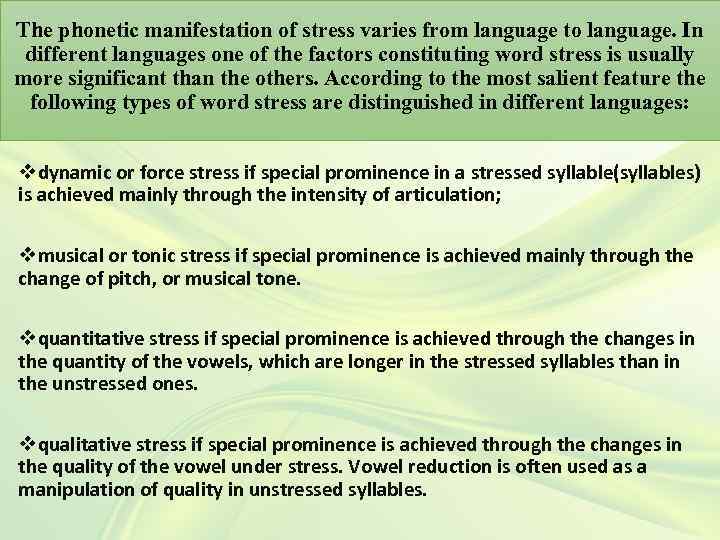 The phonetic manifestation of stress varies from language to language. In different languages one of the factors constituting word stress is usually more significant than the others. According to the most salient feature the following types of word stress are distinguished in different languages:

❖dynamic or force stress if special prominence in a stressed syllable(syllables) is achieved mainly through the intensity of articulation;

❖musical or tonic stress if special prominence is achieved mainly through the change of pitch, or musical tone.

❖quantitative stress if special prominence is achieved through the changes in the quantity of the vowels, which are longer in the stressed syllables than in the unstressed ones.

❖qualitative stress if special prominence is achieved through the changes in the quality of the vowel under stress. Vowel reduction is often used as a manipulation of quality in unstressed syllables.